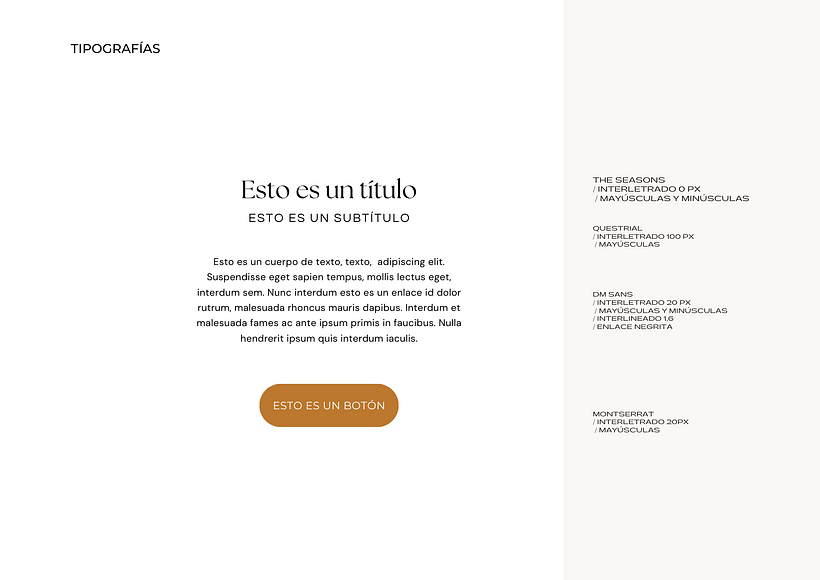 TIPOGRAFÍAS

Esto es un título

ESTO ES UN SUBTÍTULO

Esto es un cuerpo de texto, texto, adipiscing elit. Suspendisse eget sapien tempus, mollis lectus eget, interdum sem. Nunc interdum esto es un enlace id dolor rutrum, malesuada rhoncus mauris dapibus. Interdum et malesuada fames ac ante ipsum primis in faucibus. Nulla hendrerit ipsum quis interdum iaculis.

ESTO ES UN BOTÓN

THE SEASONS
/ INTERLETRADO 0 PX
/ MAYÚSCULAS Y MINÚSCULAS

QUESTRIAL
/ INTERLETRADO 100 PX
/ MAYÚSCULAS

DM SANS
/ INTERLETRADO 20 PX
/ MAYÚSCULAS Y MINÚSCULAS
/ INTERLINEADO 1.6
/ ENLACE NEGRITA

MONTSERRAT
/ INTERLETRADO 20PX
/ MAYÚSCULAS